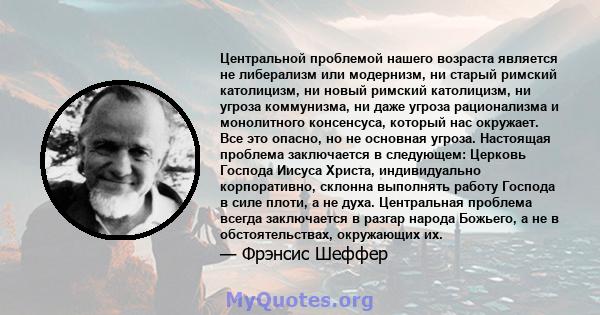 Центральной проблемой нашего возраста является не либерализм или модернизм, ни старый римский католицизм, ни новый римский католицизм, ни угроза коммунизма, ни даже угроза рационализма и монолитного консенсуса, который нас окружает. Все это опасно, но не основная угроза. Настоящая проблема заключается в следующем: Церковь Господа Иисуса Христа, индивидуально корпоративно, склонна выполнять работу Господа в силе плоти, а не духа. Центральная проблема всегда заключается в разгар народа Божьего, а не в обстоятельствах, окружающих их.
— Фрэнсис Шеффер

MyQuotes.org